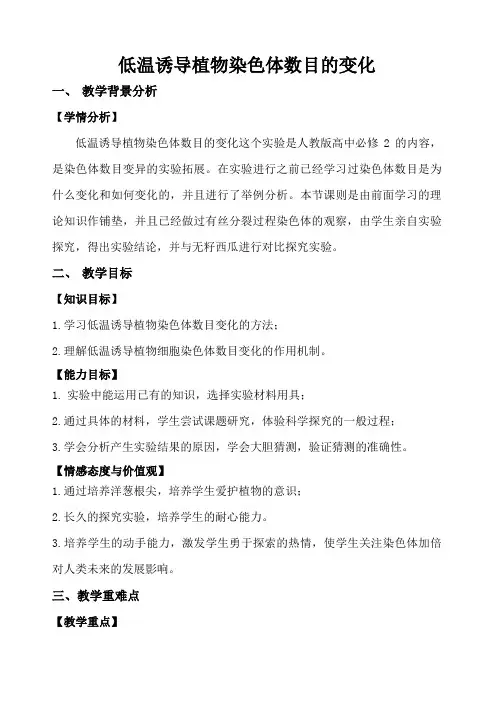 低温诱导植物染色体数目的变化

一、 教学背景分析

【学情分析】

低温诱导植物染色体数目的变化这个实验是人教版高中必修 2 的内容，是染色体数目变异的实验拓展。在实验进行之前已经学习过染色体数目是为什么变化和如何变化的，并且进行了举例分析。本节课则是由前面学习的理论知识作铺垫，并且已经做过有丝分裂过程染色体的观察，由学生亲自实验探究，得出实验结论，并与无籽西瓜进行对比探究实验。

二、 教学目标

【知识目标】

1.学习低温诱导植物染色体数目变化的方法；

2.理解低温诱导植物细胞染色体数目变化的作用机制。

【能力目标】

1. 实验中能运用已有的知识，选择实验材料用具；

2.通过具体的材料，学生尝试课题研究，体验科学探究的一般过程；

3.学会分析产生实验结果的原因，学会大胆猜测，验证猜测的准确性。

【情感态度与价值观】

1.通过培养洋葱根尖，培养学生爱护植物的意识；

2.长久的探究实验，培养学生的耐心能力。

3.培养学生的动手能力，激发学生勇于探索的热情，使学生关注染色体加倍对人类未来的发展影响。

三、教学重难点

【教学重点】